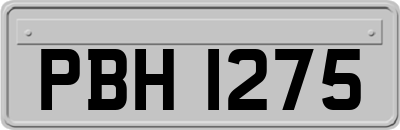 PBH 1275